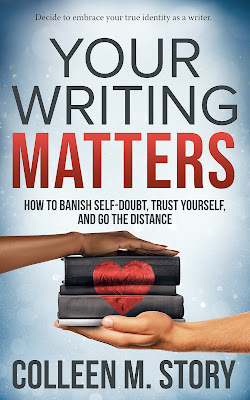 Decide to embrace your true identity as a writer.

YOUR WRITING MATTERS

HOW TO BANISH SELF-DOUBT, TRUST YOURSELF, AND GO THE DISTANCE

COLLEEN M. STORY